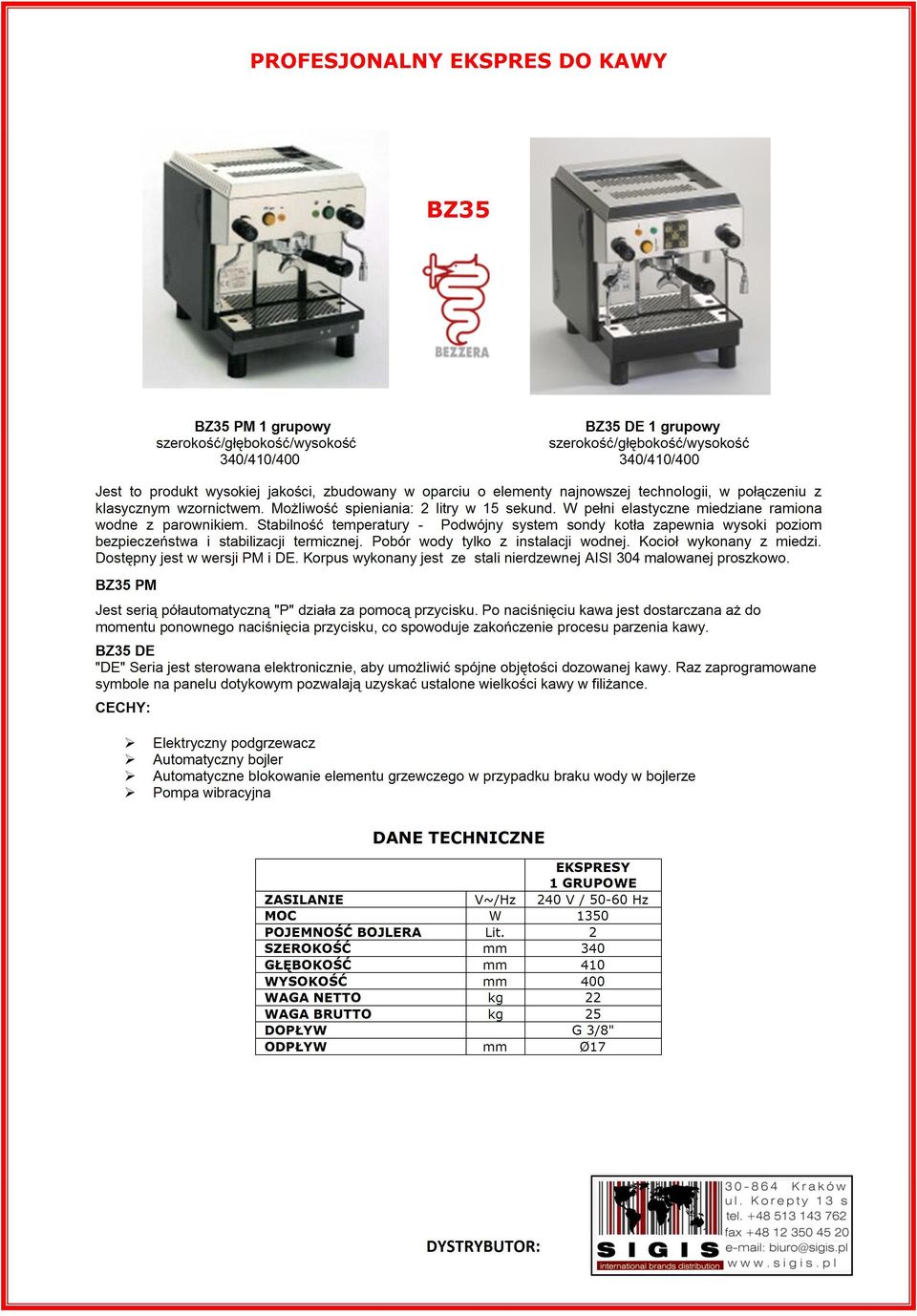 PROFESJONALNY EKSPRES DO KAWY

BZ35

BEZZERA

BZ35 PM 1 grupowy
szerokość/głębokość/wysokość
340/410/400

BZ35 DE 1 grupowy
szerokość/głębokość/wysokość
340/410/400

Jest to produkt wysokiej jakości, zbudowany w oparciu o elementy najnowszej technologii, w połączeniu z klasycznym wzornictwem. Możliwość spieniania: 2 litry w 15 sekund. W pełni elastyczne miedziane ramiona wodne z parownikiem. Stabilność temperatury - Podwójny system sondy kotła zapewnia wysoki poziom bezpieczeństwa i stabilizacji termicznej. Pobór wody tylko z instalacji wodnej. Kocioł wykonany z miedzi. Dostępny jest w wersji PM i DE. Korpus wykonany jest ze stali nierdzewnej AISI 304 malowanej proszkowo.

BZ35 PM

Jest serią półautomatyczną "P" działa za pomocą przycisku. Po naciśnięciu kawa jest dostarczana aż do momentu ponownego naciśnięcia przycisku, co spowoduje zakończenie procesu parzenia kawy.

BZ35 DE
"DE" Seria jest sterowana elektronicznie, aby umożliwić spójne objętości dozowanej kawy. Raz zaprogramowane symbole na panelu dotykowym pozwalają uzyskać ustalone wielkości kawy w filiżance.

CECHY:

➢ Elektryczny podgrzewacz
➢ Automatyczny bojler
➢ Automatyczne blokowanie elementu grzewczego w przypadku braku wody w bojlerze
➢ Pompa wibracyjna

DANE TECHNICZNE

| | | EKSPRESY 1 GRUPOWE |
|---|---|---|
| ZASILANIE | V~/Hz | 240 V / 50-60 Hz |
| MOC | W | 1350 |
| POJEMNOŚĆ BOJLERA | Lit. | 2 |
| SZEROKOŚĆ | mm | 340 |
| GŁĘBOKOŚĆ | mm | 410 |
| WYSOKOŚĆ | mm | 400 |
| WAGA NETTO | kg | 22 |
| WAGA BRUTTO | kg | 25 |
| DOPŁYW | | G 3/8" |
| ODPŁYW | mm | Ø17 |

DYSTRYBUTOR:

SIGIS
international brands distribution
30-864 Kraków
ul. Korepty 13 s
tel. +48 513 143 762
fax +48 12 350 45 20
e-mail: biuro@sigis.pl
www.sigis.pl